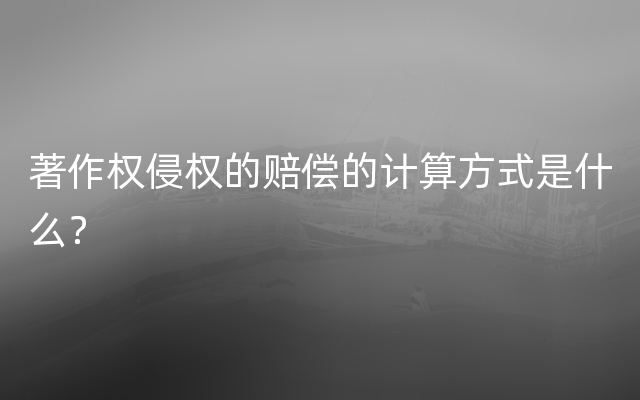 著作权侵权的赔偿的计算方式是什么？